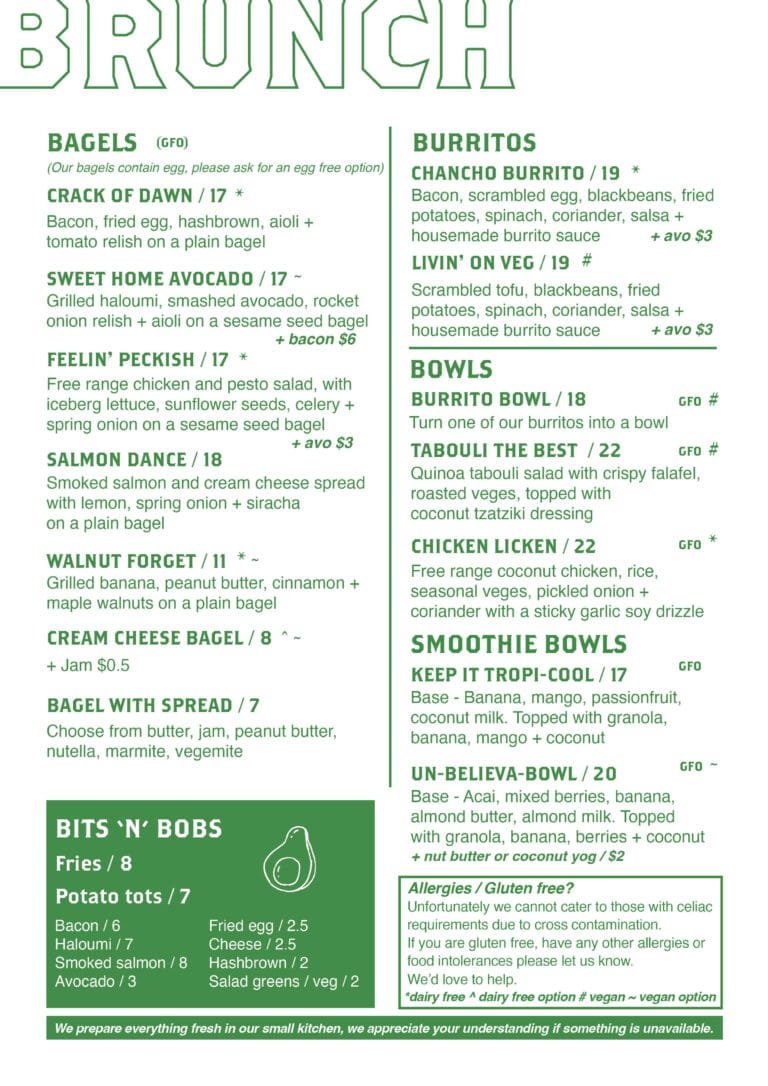 BRUNCH

BAGELS (GFO)
(Our bagels contain egg, please ask for an egg free option)

CRACK OF DAWN / 17 *
Bacon, fried egg, hashbrown, aioli + tomato relish on a plain bagel

SWEET HOME AVOCADO / 17 ~
Grilled haloumi, smashed avocado, rocket onion relish + aioli on a sesame seed bagel
+ bacon $6

FEELIN' PECKISH / 17 *
Free range chicken and pesto salad, with iceberg lettuce, sunflower seeds, celery + spring onion on a sesame seed bagel
+ avo $3

SALMON DANCE / 18
Smoked salmon and cream cheese spread with lemon, spring onion + siracha on a plain bagel

WALNUT FORGET / 11 * ~
Grilled banana, peanut butter, cinnamon + maple walnuts on a plain bagel

CREAM CHEESE BAGEL / 8 ^ ~
+ Jam $0.5

BAGEL WITH SPREAD / 7
Choose from butter, jam, peanut butter, nutella, marmite, vegemite

BITS 'N' BOBS
Fries / 8
Potato tots / 7
Bacon / 6
Haloumi / 7
Smoked salmon / 8
Avocado / 3
Fried egg / 2.5
Cheese / 2.5
Hashbrown / 2
Salad greens / veg / 2

BURRITOS
CHANCHO BURRITO / 19 *
Bacon, scrambled egg, blackbeans, fried potatoes, spinach, coriander, salsa + housemade burrito sauce
+ avo $3

LIVIN' ON VEG / 19 #
Scrambled tofu, blackbeans, fried potatoes, spinach, coriander, salsa + housemade burrito sauce
+ avo $3

BOWLS
BURRITO BOWL / 18 GFO #
Turn one of our burritos into a bowl

TABOULI THE BEST / 22 GFO #
Quinoa tabouli salad with crispy falafel, roasted veges, topped with coconut tzatziki dressing

CHICKEN LICKEN / 22 GFO *
Free range coconut chicken, rice, seasonal veges, pickled onion + coriander with a sticky garlic soy drizzle

SMOOTHIE BOWLS
KEEP IT TROPI-COOL / 17 GFO
Base - Banana, mango, passionfruit, coconut milk. Topped with granola, banana, mango + coconut

UN-BELIEVA-BOWL / 20 GFO ~
Base - Acai, mixed berries, banana, almond butter, almond milk. Topped with granola, banana, berries + coconut
+ nut butter or coconut yog / $2

Allergies / Gluten free?
Unfortunately we cannot cater to those with celiac requirements due to cross contamination.
If you are gluten free, have any other allergies or food intolerances please let us know.
We'd love to help.
*dairy free ^ dairy free option # vegan ~ vegan option

We prepare everything fresh in our small kitchen, we appreciate your understanding if something is unavailable.